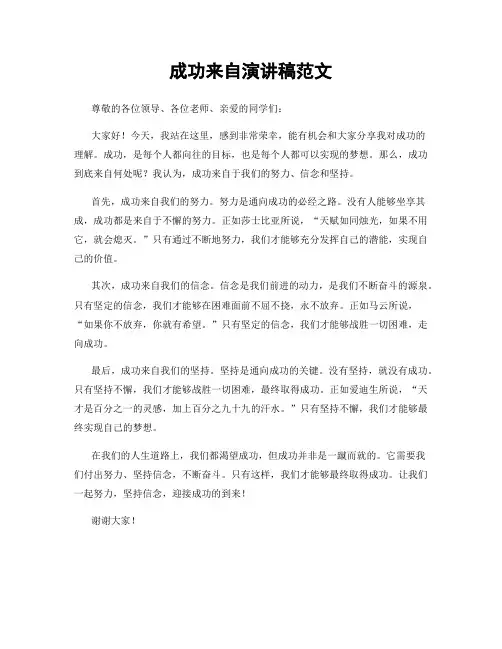 成功来自演讲稿范文

尊敬的各位领导、各位老师、亲爱的同学们：

大家好！今天，我站在这里，感到非常荣幸，能有机会和大家分享我对成功的理解。成功，是每个人都向往的目标，也是每个人都可以实现的梦想。那么，成功到底来自何处呢？我认为，成功来自于我们的努力、信念和坚持。

首先，成功来自我们的努力。努力是通向成功的必经之路。没有人能够坐享其成，成功都是来自于不懈的努力。正如莎士比亚所说，“天赋如同烛光，如果不用它，就会熄灭。”只有通过不断地努力，我们才能够充分发挥自己的潜能，实现自己的价值。

其次，成功来自我们的信念。信念是我们前进的动力，是我们不断奋斗的源泉。只有坚定的信念，我们才能够在困难面前不屈不挠，永不放弃。正如马云所说，“如果你不放弃，你就有希望。”只有坚定的信念，我们才能够战胜一切困难，走向成功。

最后，成功来自我们的坚持。坚持是通向成功的关键。没有坚持，就没有成功。只有坚持不懈，我们才能够战胜一切困难，最终取得成功。正如爱迪生所说，“天才是百分之一的灵感，加上百分之九十九的汗水。”只有坚持不懈，我们才能够最终实现自己的梦想。

在我们的人生道路上，我们都渴望成功，但成功并非是一蹴而就的。它需要我们付出努力、坚持信念，不断奋斗。只有这样，我们才能够最终取得成功。让我们一起努力，坚持信念，迎接成功的到来！

谢谢大家！